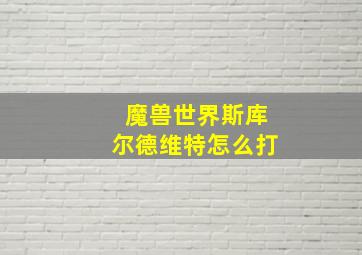 魔兽世界斯库尔德维特怎么打